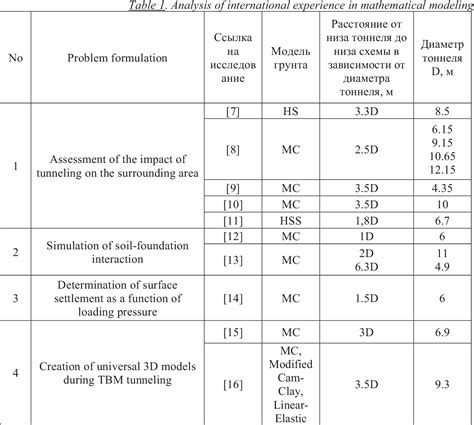 Table 1. Analysis of international experience in mathematical modeling

| No | Problem formulation | Ссылка на исследование | Модель грунта | Расстояние от низа тоннеля до низа схемы в зависимости от диаметра тоннеля, м | Диаметр тоннеля D, м |
|---|---|---|---|---|---|
| 1 | Assessment of the impact of tunneling on the surrounding area | [7] | HS | 3.3D | 8.5 |
| | | [8] | MC | 2.5D | 6.15 9.15 10.65 12.15 |
| | | [9] | MC | 3.5D | 4.35 |
| | | [10] | MC | 3.5D | 10 |
| | | [11] | HSS | 1,8D | 6.7 |
| 2 | Simulation of soil-foundation interaction | [12] | MC | 1D | 6 |
| | | [13] | MC | 2D 6.3D | 11 4.9 |
| 3 | Determination of surface settlement as a function of loading pressure | [14] | MC | 1.5D | 6 |
| 4 | Creation of universal 3D models during TBM tunneling | [15] | MC | 3D | 6.9 |
| | | [16] | MC, Modified Cam-Clay, Linear-Elastic | 3.5D | 9.3 |